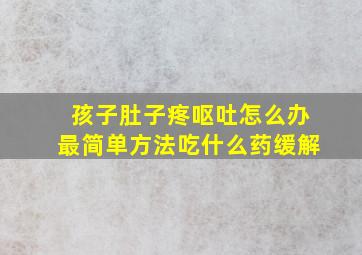 孩子肚子疼呕吐怎么办
最简单方法吃什么药缓解